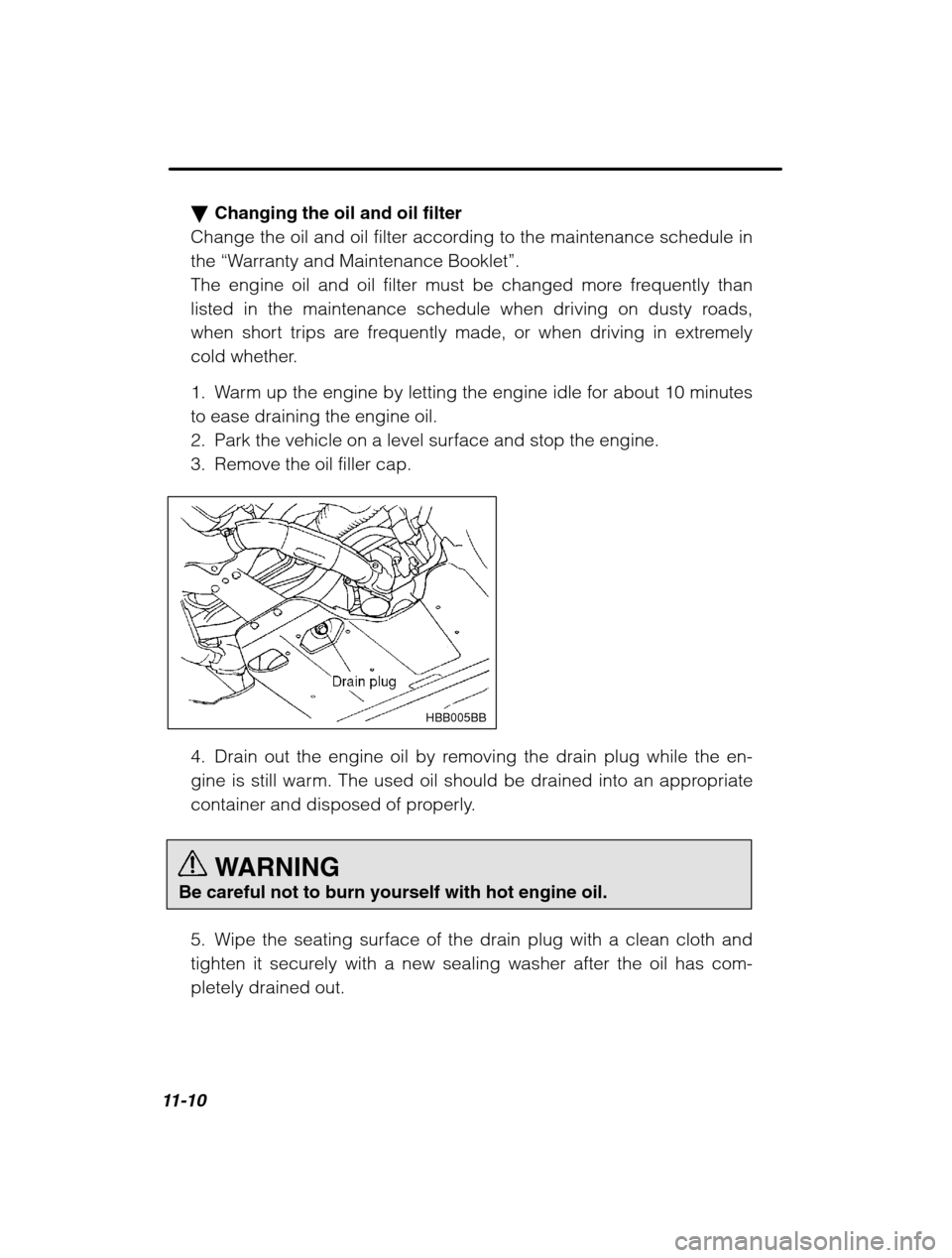 ▼ Changing the oil and oil filter
Change the oil and oil filter according to the maintenance schedule in the “Warranty and Maintenance Booklet”.
The engine oil and oil filter must be changed more frequently than listed in the maintenance schedule when driving on dusty roads, when short trips are frequently made, or when driving in extremely cold whether.

1. Warm up the engine by letting the engine idle for about 10 minutes to ease draining the engine oil.
2. Park the vehicle on a level surface and stop the engine.
3. Remove the oil filler cap.

Drain plug
HBB005BB

4. Drain out the engine oil by removing the drain plug while the engine is still warm. The used oil should be drained into an appropriate container and disposed of properly.

WARNING
Be careful not to burn yourself with hot engine oil.

5. Wipe the seating surface of the drain plug with a clean cloth and tighten it securely with a new sealing washer after the oil has completely drained out.

11-10

carmanualsonline.info